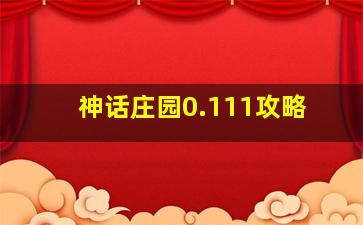 神话庄园0.111攻略